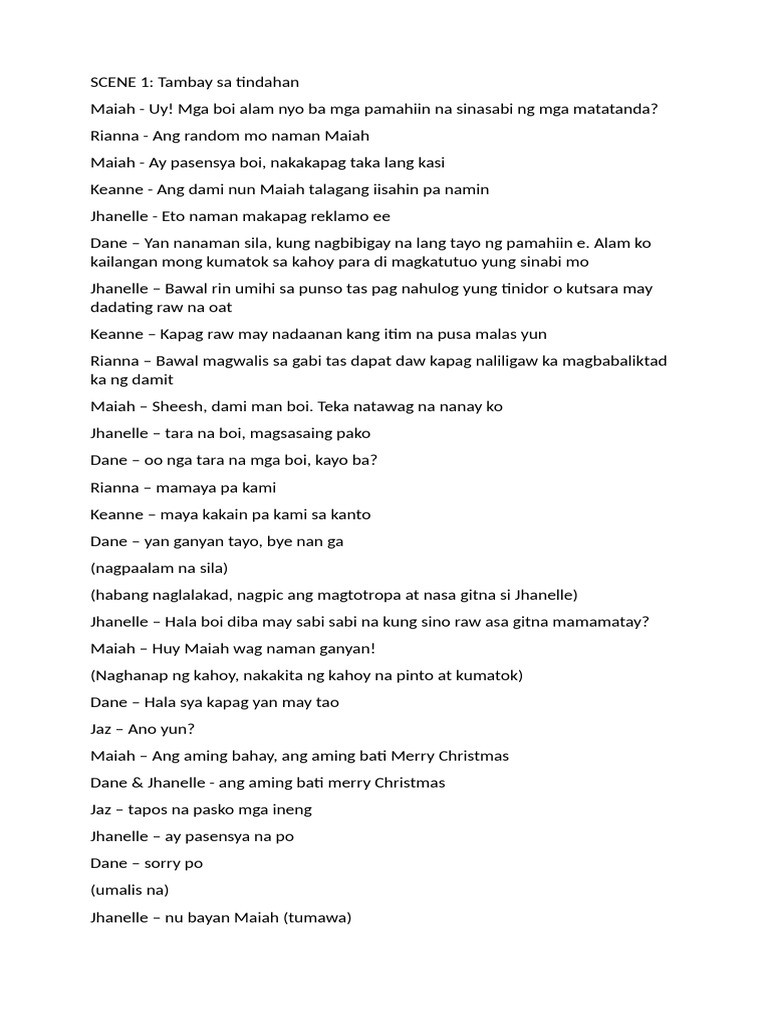 SCENE 1: Tambay sa tindahan

Maiah - Uy! Mga boi alam nyo ba mga pamahiin na sinasabi ng mga matatanda?

Rianna - Ang random mo naman Maiah

Maiah - Ay pasensya boi, nakakapag taka lang kasi

Keanne - Ang dami nun Maiah talagang iisahin pa namin

Jhanelle - Eto naman makapag reklamo ee

Dane – Yan nanaman sila, kung nagbibigay na lang tayo ng pamahiin e. Alam ko kailangan mong kumatok sa kahoy para di magkatutuo yung sinabi mo

Jhanelle – Bawal rin umihi sa punso tas pag nahulog yung tinidor o kutsara may dadating raw na oat

Keanne – Kapag raw may nadaanan kang itim na pusa malas yun

Rianna – Bawal magwalis sa gabi tas dapat daw kapag naliligaw ka magbabaliktad ka ng damit

Maiah – Sheesh, dami man boi. Teka natawag na nanay ko

Jhanelle – tara na boi, magsasaing pako

Dane – oo nga tara na mga boi, kayo ba?

Rianna – mamaya pa kami

Keanne – maya kakain pa kami sa kanto

Dane – yan ganyan tayo, bye nan ga

(nagpaalam na sila)

(habang naglalakad, nagpic ang magtotropa at nasa gitna si Jhanelle)

Jhanelle – Hala boi diba may sabi sabi na kung sino raw asa gitna mamamatay?

Maiah – Huy Maiah wag naman ganyan!

(Naghanap ng kahoy, nakakita ng kahoy na pinto at kumatok)

Dane – Hala sya kapag yan may tao

Jaz – Ano yun?

Maiah – Ang aming bahay, ang aming bati Merry Christmas

Dane & Jhanelle - ang aming bati merry Christmas

Jaz – tapos na pasko mga ineng

Jhanelle – ay pasensya na po

Dane – sorry po

(umalis na)

Jhanelle – nu bayan Maiah (tumawa)